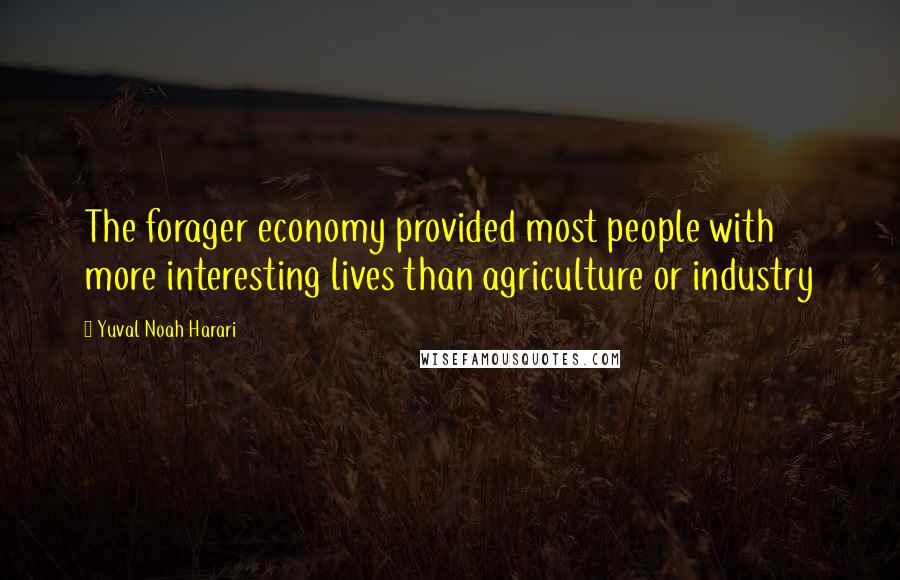 The forager economy provided most people with more interesting lives than agriculture or industry

Yuval Noah Harari

WISEFAMOUSQUOTES.COM